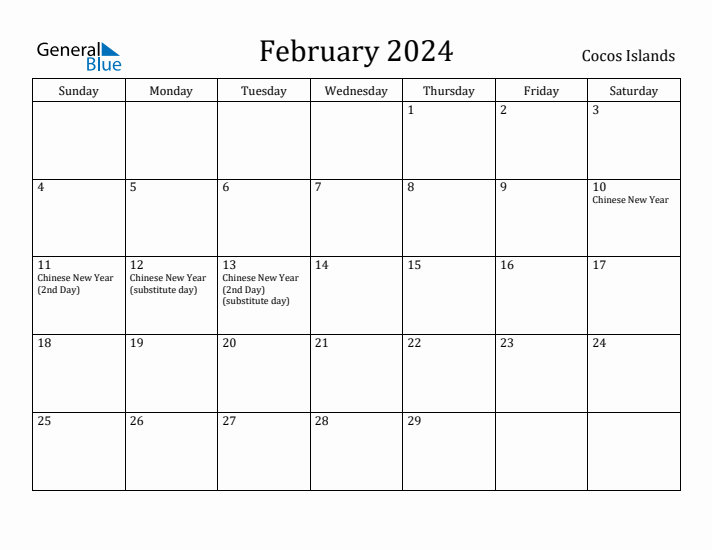 General Blue

February 2024

Cocos Islands

| Sunday | Monday | Tuesday | Wednesday | Thursday | Friday | Saturday |
|---|---|---|---|---|---|---|
| | | | | 1 | 2 | 3 |
| 4 | 5 | 6 | 7 | 8 | 9 | 10 Chinese New Year |
| 11 Chinese New Year (2nd Day) | 12 Chinese New Year (substitute day) | 13 Chinese New Year (2nd Day) (substitute day) | 14 | 15 | 16 | 17 |
| 18 | 19 | 20 | 21 | 22 | 23 | 24 |
| 25 | 26 | 27 | 28 | 29 | | |